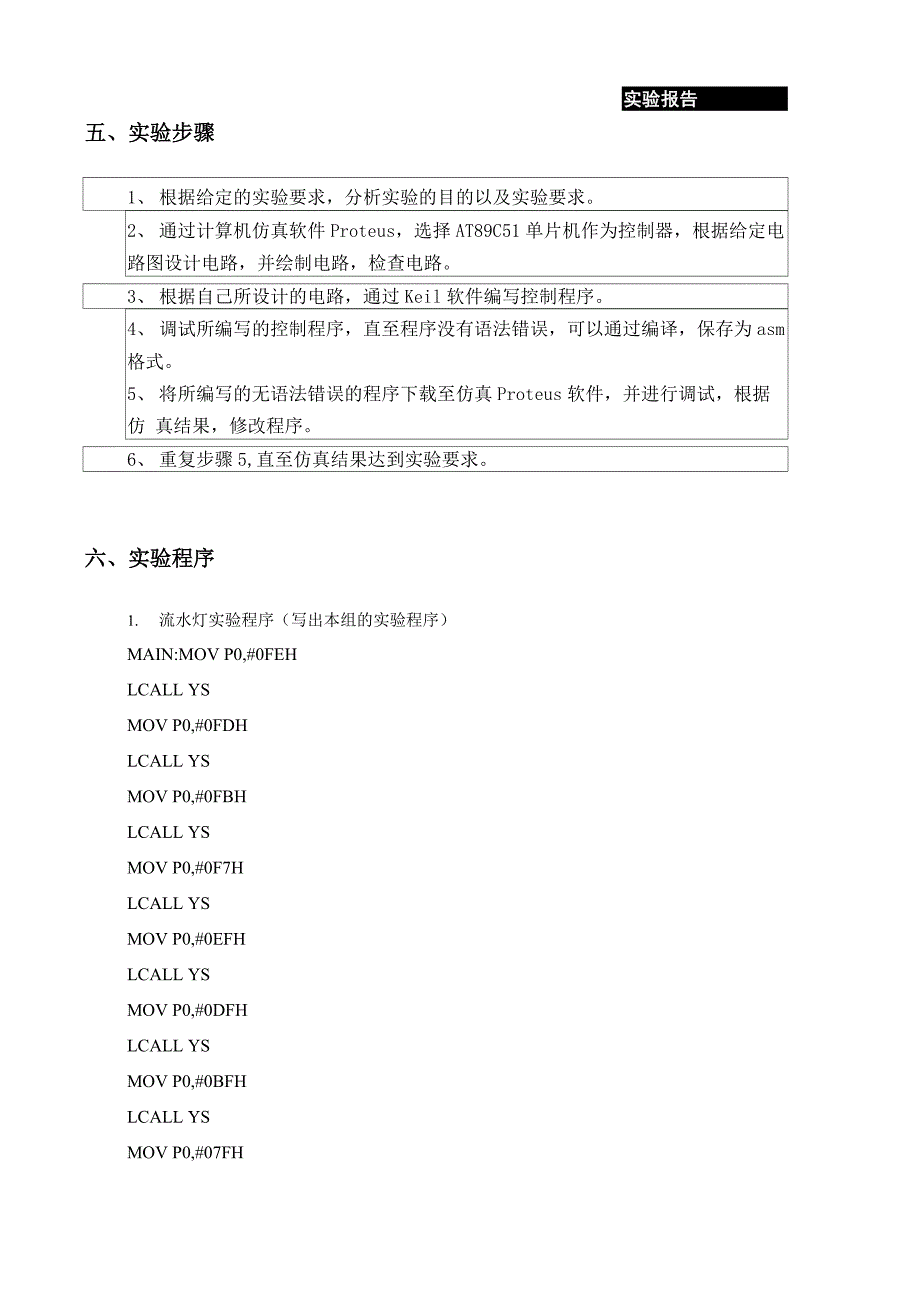 实验报告

五、实验步骤

1、 根据给定的实验要求，分析实验的目的以及实验要求。

2、 通过计算机仿真软件 Proteus，选择 AT89C51 单片机作为控制器，根据给定电路图设计电路，并绘制电路，检查电路。

3、 根据自己所设计的电路，通过 Keil 软件编写控制程序。

4、 调试所编写的控制程序，直至程序没有语法错误，可以通过编译，保存为 asm 格式。

5、 将所编写的无语法错误的程序下载至仿真 Proteus 软件，并进行调试，根据仿 真结果，修改程序。

6、 重复步骤 5,直至仿真结果达到实验要求。

六、实验程序

1. 流水灯实验程序（写出本组的实验程序）

MAIN:MOV P0,#0FEH

LCALL YS

MOV P0,#0FDH

LCALL YS

MOV P0,#0FBH

LCALL YS

MOV P0,#0F7H

LCALL YS

MOV P0,#0EFH

LCALL YS

MOV P0,#0DFH

LCALL YS

MOV P0,#0BFH

LCALL YS

MOV P0,#07FH